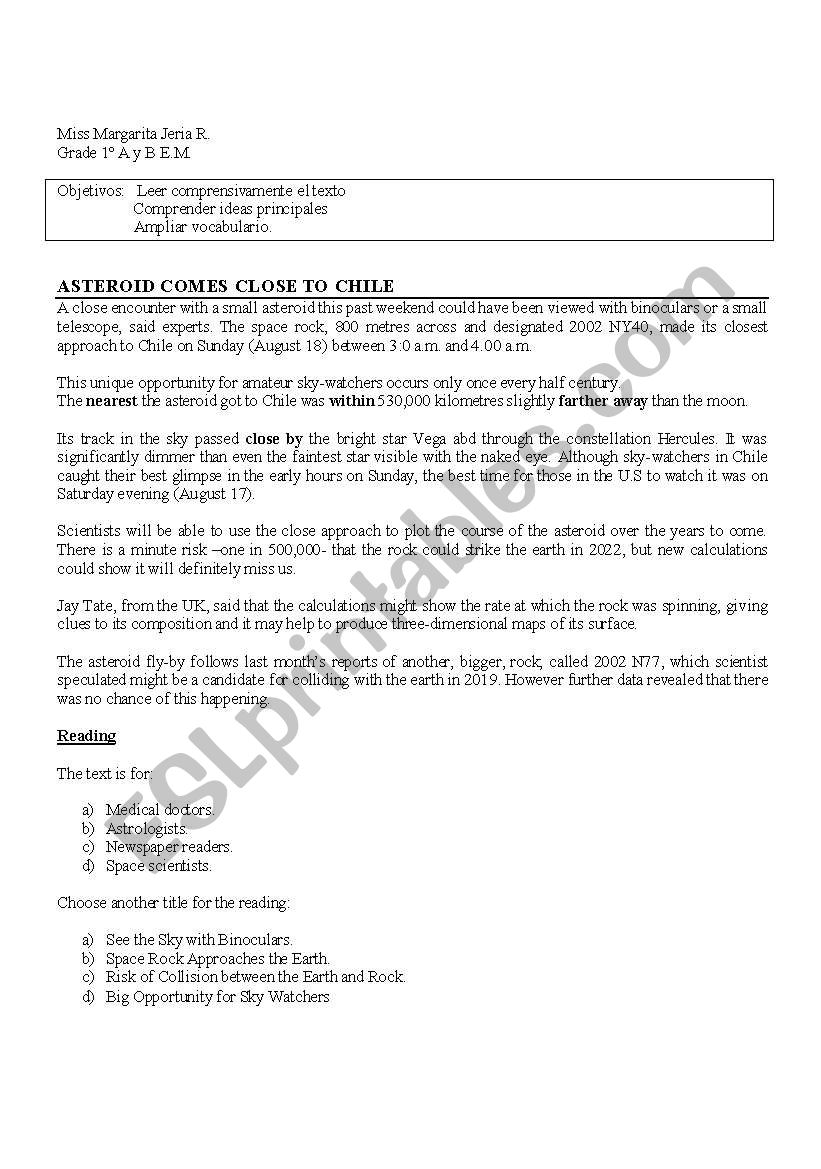 Miss Margarita Jeria R.
Grade 1º A y B E.M.

Objetivos: Leer comprensivamente el texto
Comprender ideas principales
Ampliar vocabulario.

ASTEROID COMES CLOSE TO CHILE

A close encounter with a small asteroid this past weekend could have been viewed with binoculars or a small telescope, said experts. The space rock, 800 metres across and designated 2002 NY40, made its closest approach to Chile on Sunday (August 18) between 3:0 a.m. and 4.00 a.m.

This unique opportunity for amateur sky-watchers occurs only once every half century.
The nearest the asteroid got to Chile was within 530,000 kilometres slightly farther away than the moon.

Its track in the sky passed close by the bright star Vega abd through the constellation Hercules. It was significantly dimmer than even the faintest star visible with the naked eye. Although sky-watchers in Chile caught their best glimpse in the early hours on Sunday, the best time for those in the U.S to watch it was on Saturday evening (August 17).

Scientists will be able to use the close approach to plot the course of the asteroid over the years to come. There is a minute risk –one in 500,000- that the rock could strike the earth in 2022, but new calculations could show it will definitely miss us.

Jay Tate, from the UK, said that the calculations might show the rate at which the rock was spinning, giving clues to its composition and it may help to produce three-dimensional maps of its surface.

The asteroid fly-by follows last month's reports of another, bigger, rock, called 2002 N77, which scientist speculated might be a candidate for colliding with the earth in 2019. However further data revealed that there was no chance of this happening.

Reading

The text is for:

a) Medical doctors.
b) Astrologists.
c) Newspaper readers.
d) Space scientists.

Choose another title for the reading:

a) See the Sky with Binoculars.
b) Space Rock Approaches the Earth.
c) Risk of Collision between the Earth and Rock.
d) Big Opportunity for Sky Watchers

ESLprintables.com